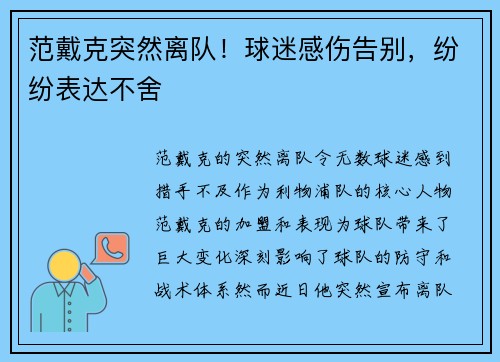 范戴克突然离队！球迷感伤告别，纷纷表达不舍

范戴克的突然离队令无数球迷感到措手不及作为利物浦队的核心人物范戴克的加盟和表现为球队带来了巨大变化深刻影响了球队的防守和战术体系然而近日他突然宣布离队